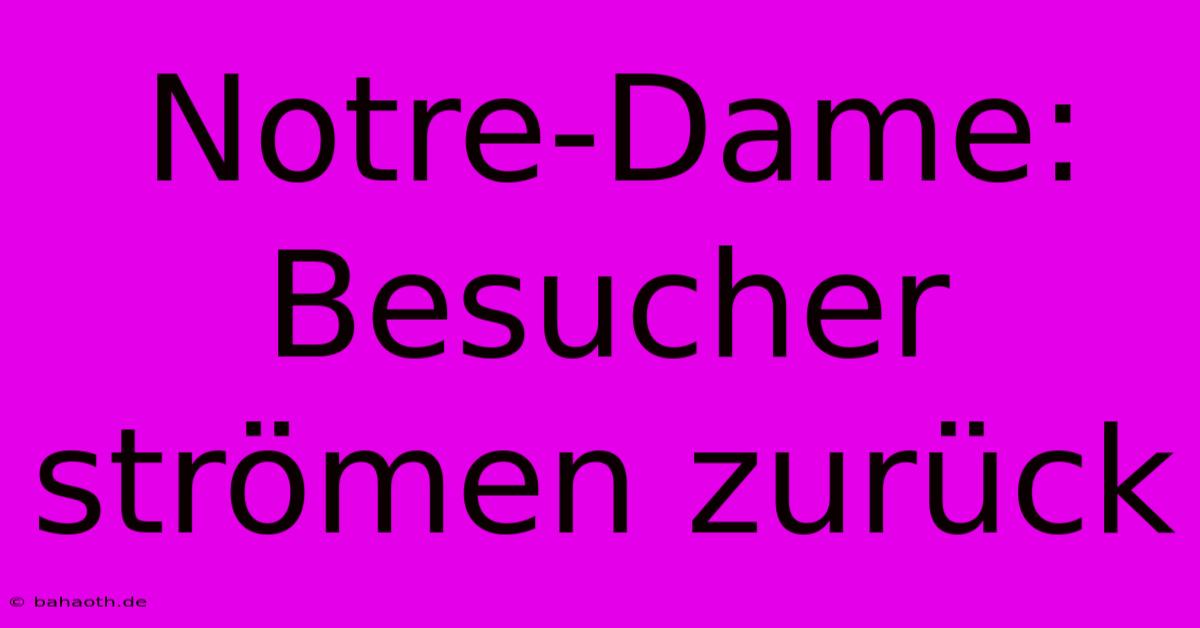 Notre-Dame: Besucher strömen zurück

© bahaoth.de